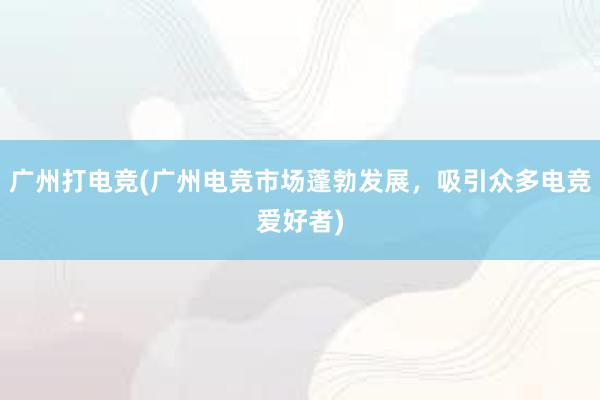 广州打电竞(广州电竞市场蓬勃发展，吸引众多电竞爱好者)